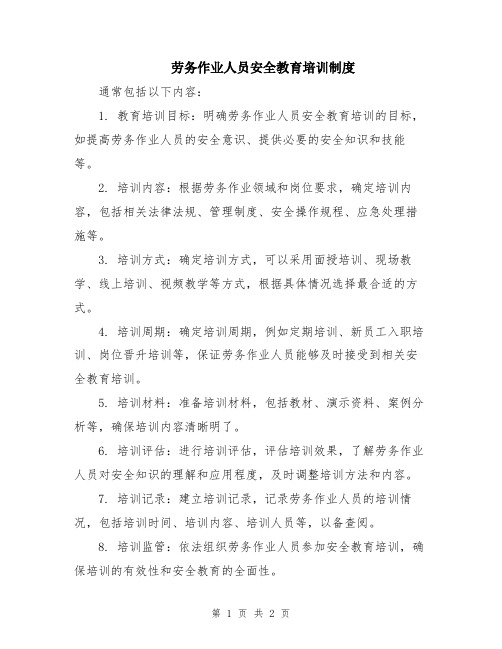 劳务作业人员安全教育培训制度

通常包括以下内容：

1. 教育培训目标：明确劳务作业人员安全教育培训的目标，如提高劳务作业人员的安全意识、提供必要的安全知识和技能等。

2. 培训内容：根据劳务作业领域和岗位要求，确定培训内容，包括相关法律法规、管理制度、安全操作规程、应急处理措施等。

3. 培训方式：确定培训方式，可以采用面授培训、现场教学、线上培训、视频教学等方式，根据具体情况选择最合适的方式。

4. 培训周期：确定培训周期，例如定期培训、新员工入职培训、岗位晋升培训等，保证劳务作业人员能够及时接受到相关安全教育培训。

5. 培训材料：准备培训材料，包括教材、演示资料、案例分析等，确保培训内容清晰明了。

6. 培训评估：进行培训评估，评估培训效果，了解劳务作业人员对安全知识的理解和应用程度，及时调整培训方法和内容。

7. 培训记录：建立培训记录，记录劳务作业人员的培训情况，包括培训时间、培训内容、培训人员等，以备查阅。

8. 培训监管：依法组织劳务作业人员参加安全教育培训，确保培训的有效性和安全教育的全面性。

第 1 页 共 2 页